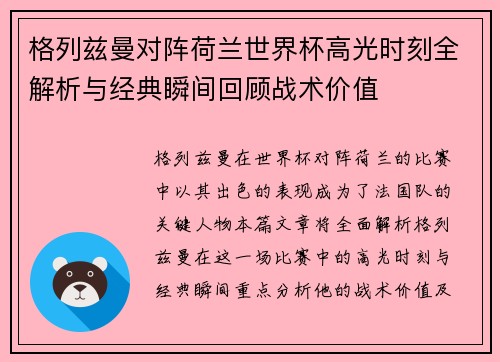 格列兹曼对阵荷兰世界杯高光时刻全解析与经典瞬间回顾战术价值

格列兹曼在世界杯对阵荷兰的比赛中以其出色的表现成为了法国队的关键人物本篇文章将全面解析格列兹曼在这一场比赛中的高光时刻与经典瞬间重点分析他的战术价值及